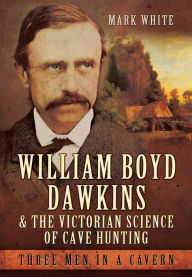 MARK WHITE

WILLIAM BOYD DAWKINS
& THE VICTORIAN SCIENCE OF CAVE HUNTING

THREE MEN IN A CAVERN